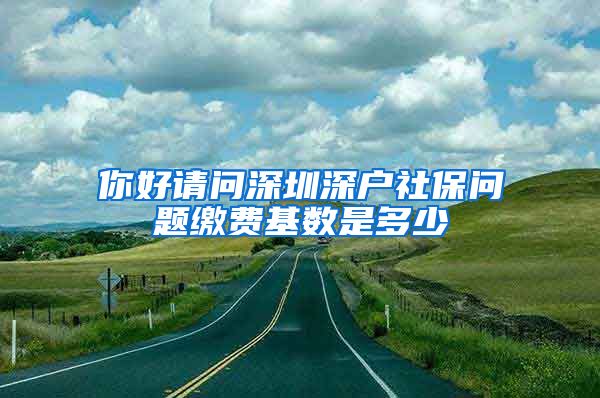 你好请问深圳深户社保问题缴费基数是多少